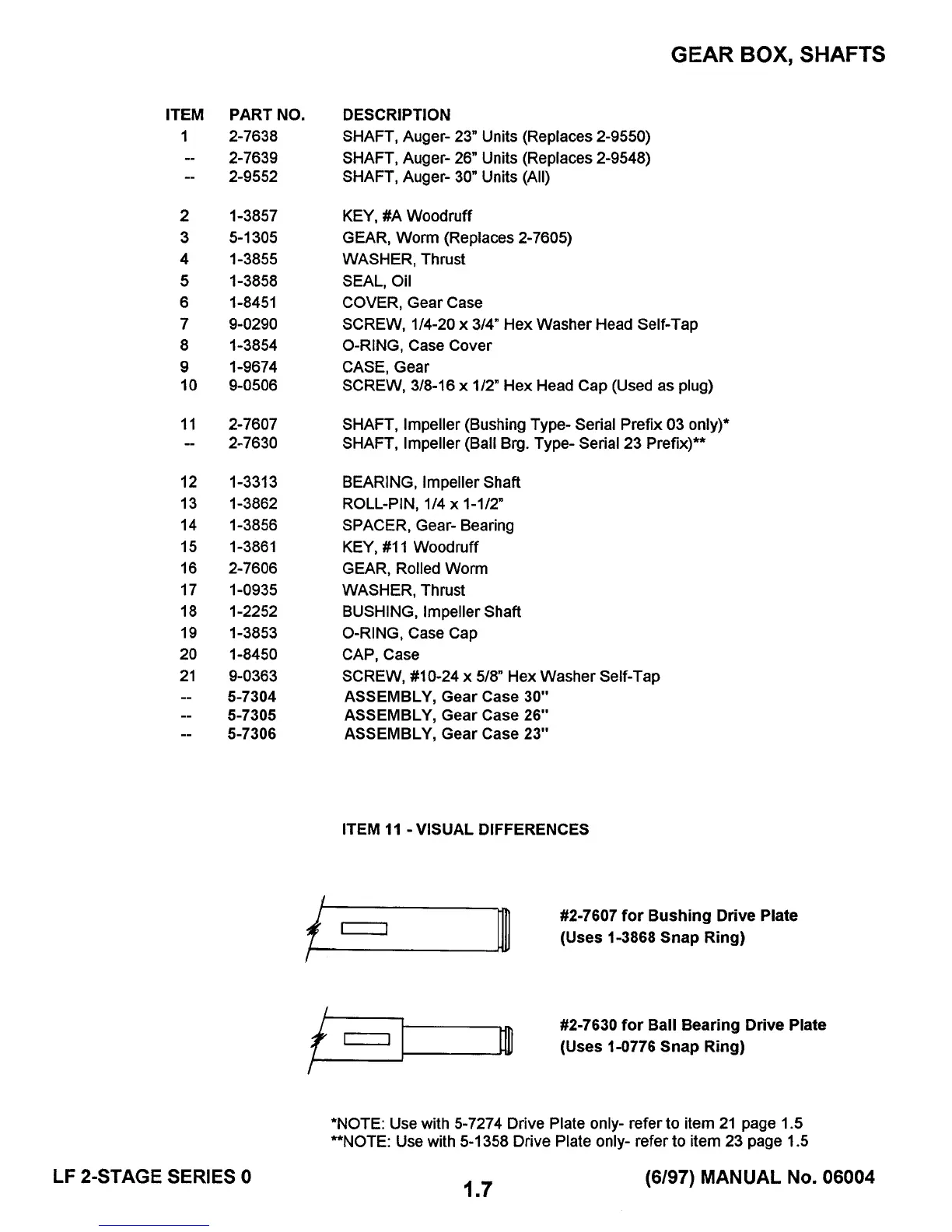 GEAR BOX, SHAFTS

| ITEM | PART NO. | DESCRIPTION |
|---|---|---|
| 1 | 2-7638 | SHAFT, Auger- 23" Units (Replaces 2-9550) |
| -- | 2-7639 | SHAFT, Auger- 26" Units (Replaces 2-9548) |
| -- | 2-9552 | SHAFT, Auger- 30" Units (All) |
| 2 | 1-3857 | KEY, #A Woodruff |
| 3 | 5-1305 | GEAR, Worm (Replaces 2-7605) |
| 4 | 1-3855 | WASHER, Thrust |
| 5 | 1-3858 | SEAL, Oil |
| 6 | 1-8451 | COVER, Gear Case |
| 7 | 9-0290 | SCREW, 1/4-20 x 3/4" Hex Washer Head Self-Tap |
| 8 | 1-3854 | O-RING, Case Cover |
| 9 | 1-9674 | CASE, Gear |
| 10 | 9-0506 | SCREW, 3/8-16 x 1/2" Hex Head Cap (Used as plug) |
| 11 | 2-7607 | SHAFT, Impeller (Bushing Type- Serial Prefix 03 only)* |
| -- | 2-7630 | SHAFT, Impeller (Ball Brg. Type- Serial 23 Prefix)** |
| 12 | 1-3313 | BEARING, Impeller Shaft |
| 13 | 1-3862 | ROLL-PIN, 1/4 x 1-1/2" |
| 14 | 1-3856 | SPACER, Gear- Bearing |
| 15 | 1-3861 | KEY, #11 Woodruff |
| 16 | 2-7606 | GEAR, Rolled Worm |
| 17 | 1-0935 | WASHER, Thrust |
| 18 | 1-2252 | BUSHING, Impeller Shaft |
| 19 | 1-3853 | O-RING, Case Cap |
| 20 | 1-8450 | CAP, Case |
| 21 | 9-0363 | SCREW, #10-24 x 5/8" Hex Washer Self-Tap |
| -- | 5-7304 | ASSEMBLY, Gear Case 30" |
| -- | 5-7305 | ASSEMBLY, Gear Case 26" |
| -- | 5-7306 | ASSEMBLY, Gear Case 23" |

ITEM 11 - VISUAL DIFFERENCES

#2-7607 for Bushing Drive Plate
(Uses 1-3868 Snap Ring)

#2-7630 for Ball Bearing Drive Plate
(Uses 1-0776 Snap Ring)

*NOTE: Use with 5-7274 Drive Plate only- refer to item 21 page 1.5
**NOTE: Use with 5-1358 Drive Plate only- refer to item 23 page 1.5

LF 2-STAGE SERIES 0

1.7

(6/97) MANUAL No. 06004